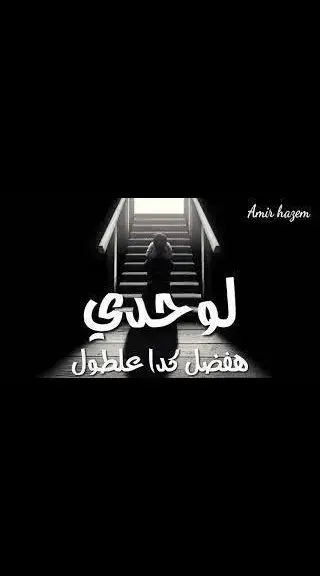 Amir hazem

لوحدي

هفضل كدا علطول